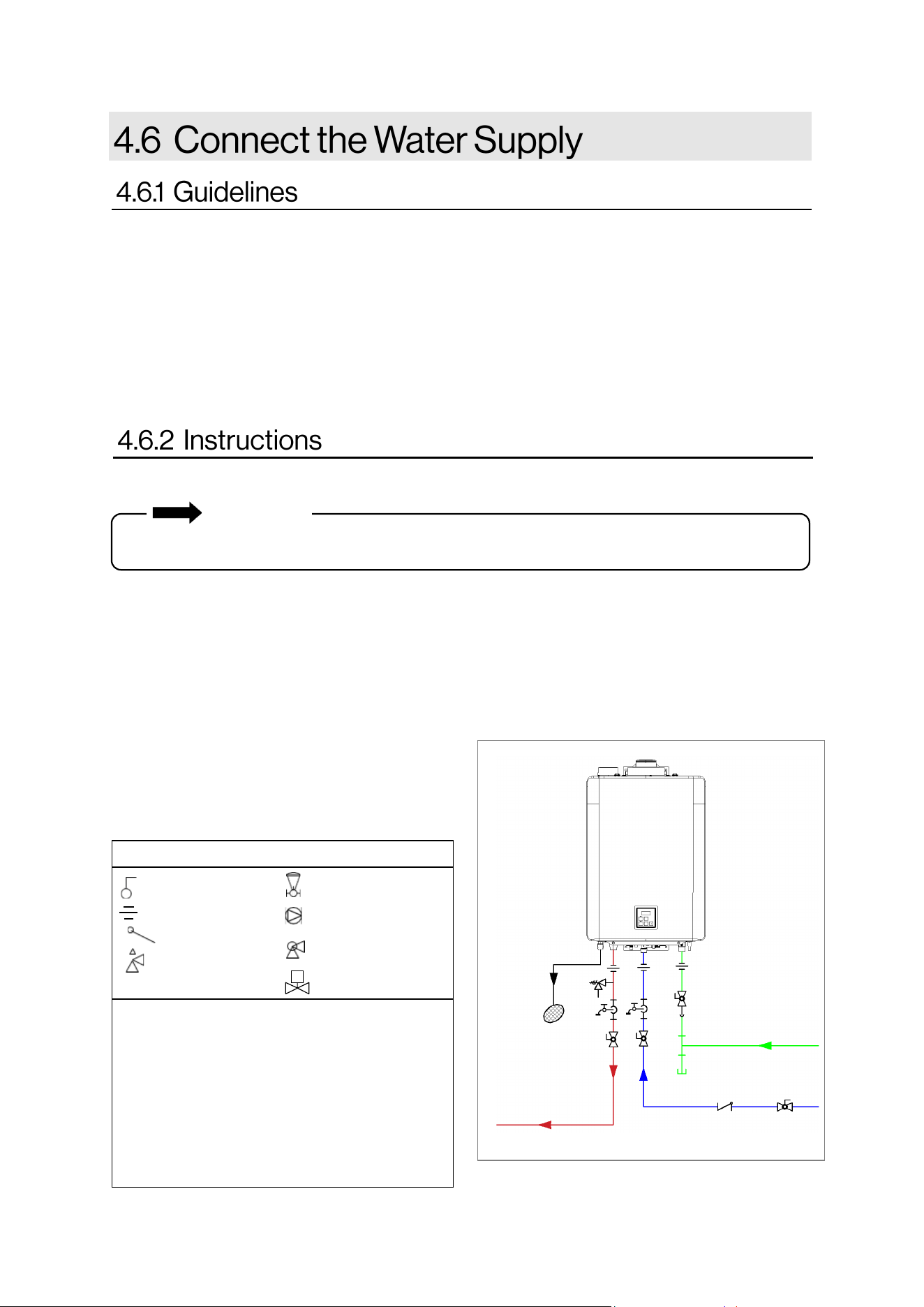 4.6 Connect the Water Supply

4.6.1 Guidelines

4.6.2 Instructions